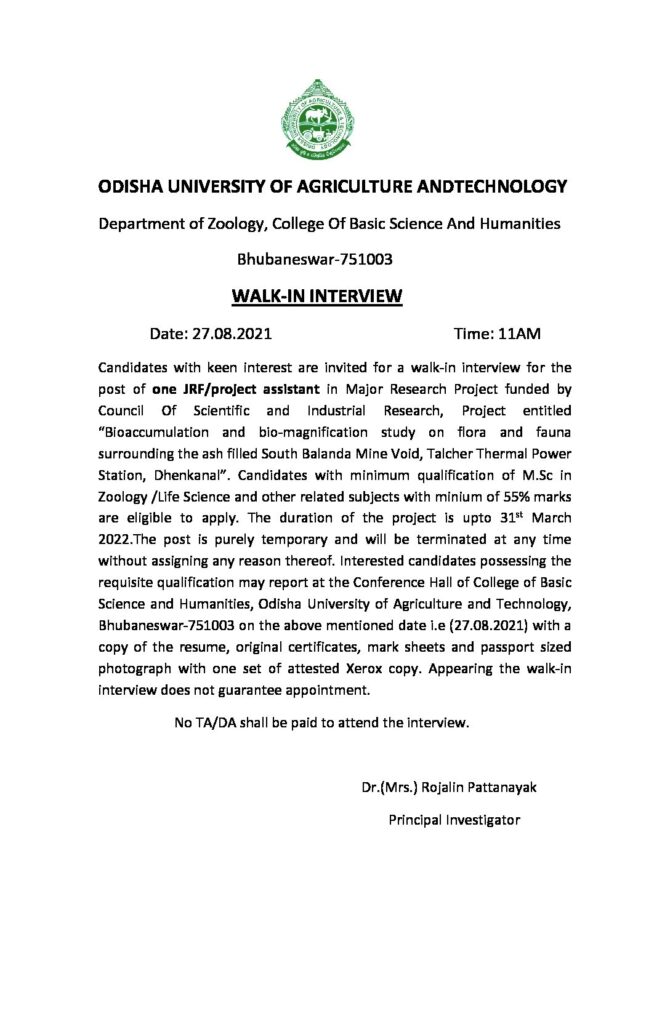 ODISHA UNIVERSITY OF AGRICULTURE ANDTECHNOLOGY

Department of Zoology, College Of Basic Science And Humanities

Bhubaneswar-751003

WALK-IN INTERVIEW

Date: 27.08.2021 Time: 11AM

Candidates with keen interest are invited for a walk-in interview for the post of one JRF/project assistant in Major Research Project funded by Council Of Scientific and Industrial Research, Project entitled "Bioaccumulation and bio-magnification study on flora and fauna surrounding the ash filled South Balanda Mine Void, Talcher Thermal Power Station, Dhenkanal". Candidates with minimum qualification of M.Sc in Zoology /Life Science and other related subjects with minium of 55% marks are eligible to apply. The duration of the project is upto 31$^{st}$ March 2022.The post is purely temporary and will be terminated at any time without assigning any reason thereof. Interested candidates possessing the requisite qualification may report at the Conference Hall of College of Basic Science and Humanities, Odisha University of Agriculture and Technology, Bhubaneswar-751003 on the above mentioned date i.e (27.08.2021) with a copy of the resume, original certificates, mark sheets and passport sized photograph with one set of attested Xerox copy. Appearing the walk-in interview does not guarantee appointment.

No TA/DA shall be paid to attend the interview.

Dr.(Mrs.) Rojalin Pattanayak

Principal Investigator